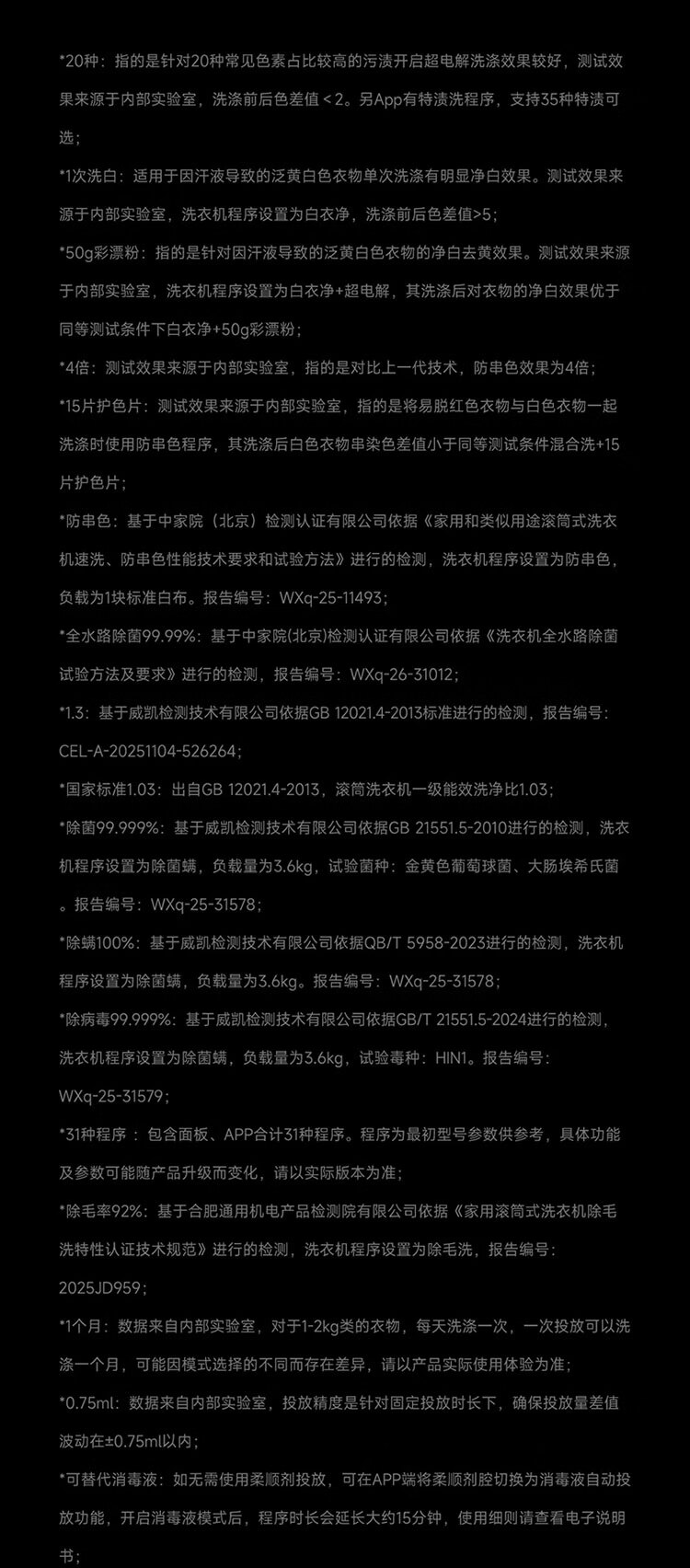 *20种：指的是针对20种常见色素占比较高的污渍开启超电解洗涤效果较好，测试效果来源于内部实验室，洗涤前后色差值＜2。另App有特渍洗程序，支持35种特渍可选；

*1次洗白：适用于因汗液导致的泛黄白色衣物单次洗涤有明显净白效果。测试效果来源于内部实验室，洗衣机程序设置为白衣净，洗涤前后色差值>5；

*50g彩漂粉：指的是针对因汗液导致的泛黄白色衣物的净白去黄效果。测试效果来源于内部实验室，洗衣机程序设置为白衣净+超电解，其洗涤后对衣物的净白效果优于同等测试条件下白衣净+50g彩漂粉；

*4倍：测试效果来源于内部实验室，指的是对比上一代技术，防串色效果为4倍；

*15片护色片：测试效果来源于内部实验室，指的是将易脱红色衣物与白色衣物一起洗涤时使用防串色程序，其洗涤后白色衣物串染色差值小于同等测试条件混合洗+15片护色片；

*防串色：基于中家院（北京）检测认证有限公司依据《家用和类似用途滚筒式洗衣机速洗、防串色性能技术要求和试验方法》进行的检测，洗衣机程序设置为防串色，负载为1块标准白布。报告编号：WXq-25-11493；

*全水路除菌99.99%：基于中家院(北京)检测认证有限公司依据《洗衣机全水路除菌试验方法及要求》进行的检测，报告编号：WXq-26-31012；

*1.3：基于威凯检测技术有限公司依据GB 12021.4-2013标准进行的检测，报告编号：CEL-A-20251104-526264；

*国家标准1.03：出自GB 12021.4-2013，滚筒洗衣机一级能效洗净比1.03；

*除菌99.999%：基于威凯检测技术有限公司依据GB 21551.5-2010进行的检测，洗衣机程序设置为除菌螨，负载量为3.6kg，试验菌种：金黄色葡萄球菌、大肠埃希氏菌。报告编号：WXq-25-31578；

*除螨100%：基于威凯检测技术有限公司依据QB/T 5958-2023进行的检测，洗衣机程序设置为除菌螨，负载量为3.6kg。报告编号：WXq-25-31578；

*除病毒99.999%：基于威凯检测技术有限公司依据GB/T 21551.5-2024进行的检测，洗衣机程序设置为除菌螨，负载量为3.6kg，试验毒种：HIN1。报告编号：WXq-25-31579；

*31种程序 ：包含面板、APP合计31种程序。程序为最初型号参数供参考，具体功能及参数可能随产品升级而变化，请以实际版本为准；

*除毛率92%：基于合肥通用机电产品检测院有限公司依据《家用滚筒式洗衣机除毛洗特性认证技术规范》进行的检测，洗衣机程序设置为除毛洗，报告编号：2025JD959；

*1个月：数据来自内部实验室，对于1-2kg类的衣物，每天洗涤一次，一次投放可以洗涤一个月，可能因模式选择的不同而存在差异，请以产品实际使用体验为准；

*0.75ml：数据来自内部实验室，投放精度是针对固定投放时长下，确保投放量差值波动在±0.75ml以内；

*可替代消毒液：如无需使用柔顺剂投放，可在APP端将柔顺剂腔切换为消毒液自动投放功能，开启消毒液模式后，程序时长会延长大约15分钟，使用细则请查看电子说明书；